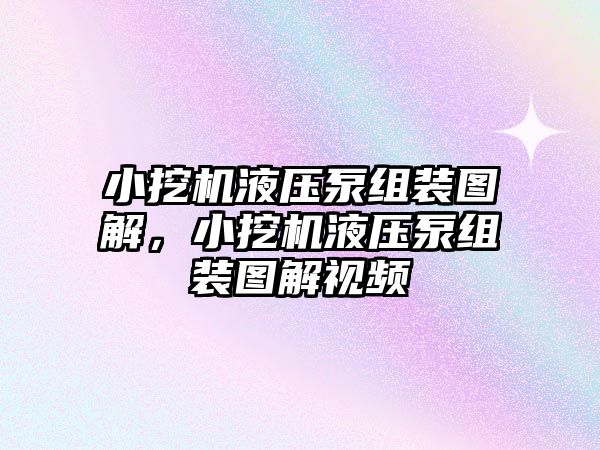 小挖机液压泵组装图解，小挖机液压泵组装图解视频